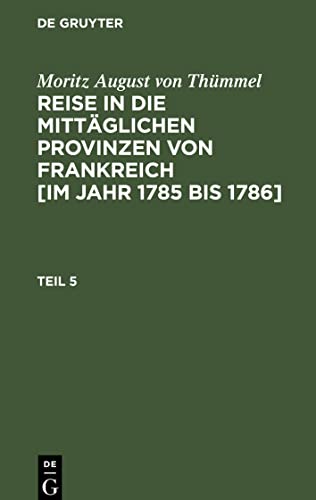 DE GRUYTER

Moritz August von Thümmel

REISE IN DIE MITTÄGLICHEN PROVINZEN VON FRANKREICH [IM JAHR 1785 BIS 1786]

TEIL 5

DE
G